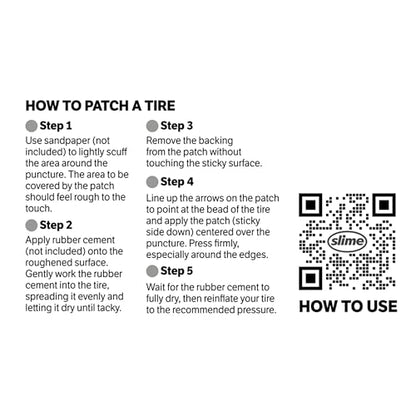 HOW TO PATCH A TIRE

Step 1
Use sandpaper (not included) to lightly scuff the area around the puncture. The area to be covered by the patch should feel rough to the touch.

Step 2
Apply rubber cement (not included) onto the roughened surface. Gently work the rubber cement into the tire, spreading it evenly and letting it dry until tacky.

Step 3
Remove the backing from the patch without touching the sticky surface.

Step 4
Line up the arrows on the patch to point at the bead of the tire and apply the patch (sticky side down) centered over the puncture. Press firmly, especially around the edges.

Step 5
Wait for the rubber cement to fully dry, then reinflate your tire to the recommended pressure.

slime

HOW TO USE